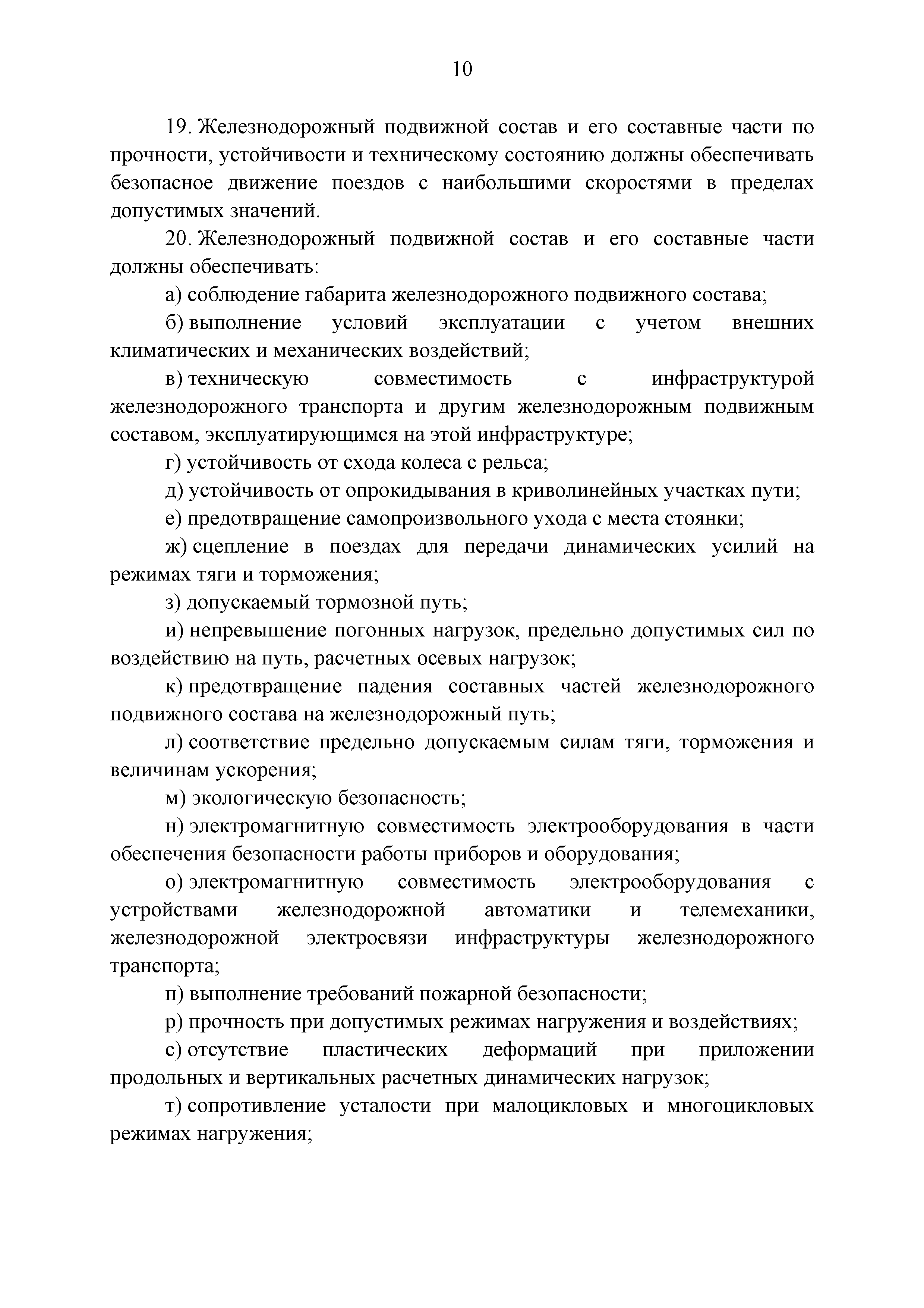 10

19. Железнодорожный подвижной состав и его составные части по прочности, устойчивости и техническому состоянию должны обеспечивать безопасное движение поездов с наибольшими скоростями в пределах допустимых значений.

20. Железнодорожный подвижной состав и его составные части должны обеспечивать:

а) соблюдение габарита железнодорожного подвижного состава;

б) выполнение условий эксплуатации с учетом внешних климатических и механических воздействий;

в) техническую совместимость с инфраструктурой железнодорожного транспорта и другим железнодорожным подвижным составом, эксплуатирующимся на этой инфраструктуре;

г) устойчивость от схода колеса с рельса;

д) устойчивость от опрокидывания в криволинейных участках пути;

е) предотвращение самопроизвольного ухода с места стоянки;

ж) сцепление в поездах для передачи динамических усилий на режимах тяги и торможения;

з) допускаемый тормозной путь;

и) непревышение погонных нагрузок, предельно допустимых сил по воздействию на путь, расчетных осевых нагрузок;

к) предотвращение падения составных частей железнодорожного подвижного состава на железнодорожный путь;

л) соответствие предельно допускаемым силам тяги, торможения и величинам ускорения;

м) экологическую безопасность;

н) электромагнитную совместимость электрооборудования в части обеспечения безопасности работы приборов и оборудования;

о) электромагнитную совместимость электрооборудования с устройствами железнодорожной автоматики и телемеханики, железнодорожной электросвязи инфраструктуры железнодорожного транспорта;

п) выполнение требований пожарной безопасности;

р) прочность при допустимых режимах нагружения и воздействиях;

с) отсутствие пластических деформаций при приложении продольных и вертикальных расчетных динамических нагрузок;

т) сопротивление усталости при малоцикловых и многоцикловых режимах нагружения;